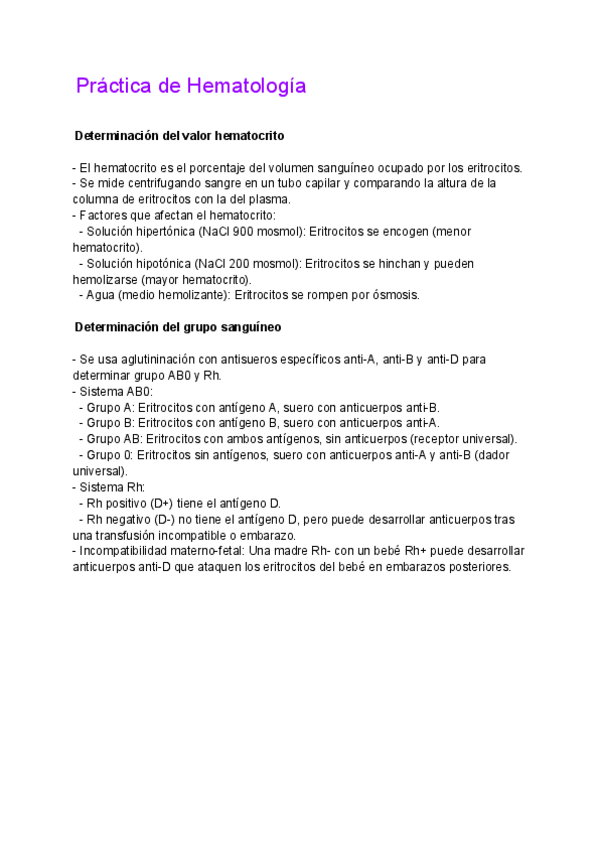 Práctica de Hematología

Determinación del valor hematocrito

- El hematocrito es el porcentaje del volumen sanguíneo ocupado por los eritrocitos.
- Se mide centrifugando sangre en un tubo capilar y comparando la altura de la columna de eritrocitos con la del plasma.
- Factores que afectan el hematocrito:
  - Solución hipertónica (NaCl 900 mosmol): Eritrocitos se encogen (menor hematocrito).
  - Solución hipotónica (NaCl 200 mosmol): Eritrocitos se hinchan y pueden hemolizarse (mayor hematocrito).
  - Agua (medio hemolizante): Eritrocitos se rompen por ósmosis.

Determinación del grupo sanguíneo

- Se usa aglutininación con antisueros específicos anti-A, anti-B y anti-D para determinar grupo AB0 y Rh.
- Sistema AB0:
  - Grupo A: Eritrocitos con antígeno A, suero con anticuerpos anti-B.
  - Grupo B: Eritrocitos con antígeno B, suero con anticuerpos anti-A.
  - Grupo AB: Eritrocitos con ambos antígenos, sin anticuerpos (receptor universal).
  - Grupo 0: Eritrocitos sin antígenos, suero con anticuerpos anti-A y anti-B (dador universal).
- Sistema Rh:
  - Rh positivo (D+) tiene el antígeno D.
  - Rh negativo (D-) no tiene el antígeno D, pero puede desarrollar anticuerpos tras una transfusión incompatible o embarazo.
- Incompatibilidad materno-fetal: Una madre Rh- con un bebé Rh+ puede desarrollar anticuerpos anti-D que ataquen los eritrocitos del bebé en embarazos posteriores.